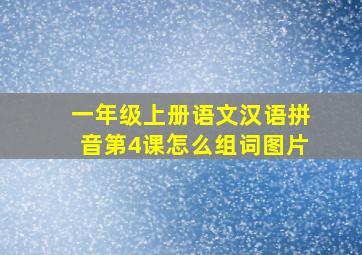 一年级上册语文汉语拼音第4课怎么组词图片